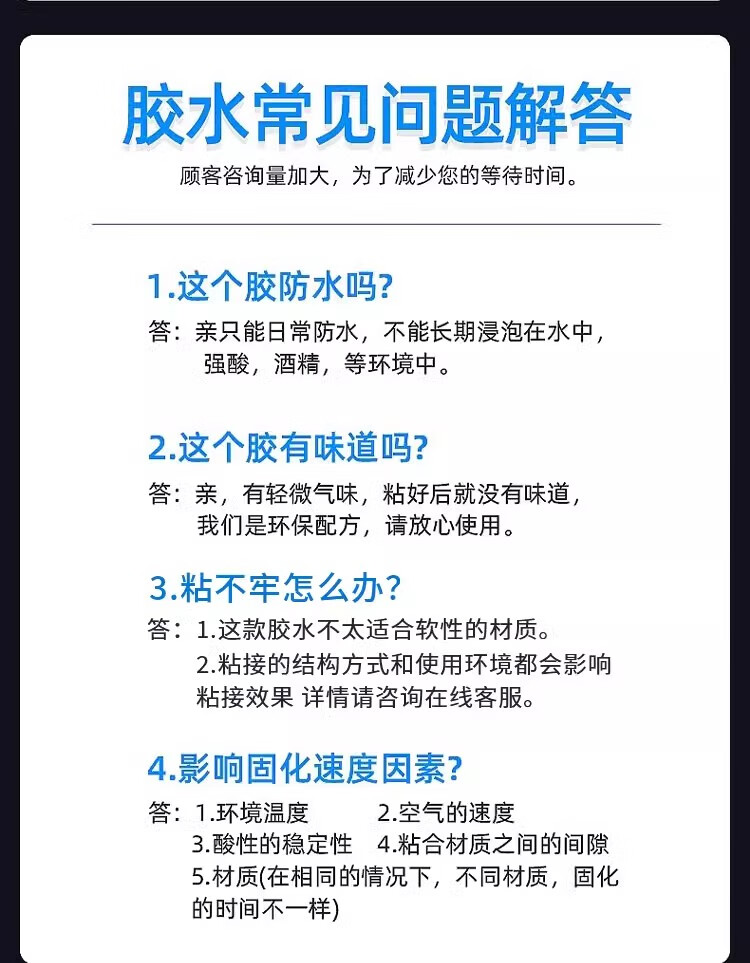 胶水常见问题解答

顾客咨询量加大，为了减少您的等待时间。

1.这个胶防水吗?

答：亲只能日常防水，不能长期浸泡在水中，强酸，酒精，等环境中。

2.这个胶有味道吗?

答：亲，有轻微气味，粘好后就没有味道，我们是环保配方，请放心使用。

3.粘不牢怎么办？

答：1.这款胶水不太适合软性的材质。
2.粘接的结构方式和使用环境都会影响粘接效果 详情请咨询在线客服。

4.影响固化速度因素?

答：1.环境温度　2.空气的速度
3.酸性的稳定性　4.粘合材质之间的间隙
5.材质(在相同的情况下，不同材质，固化的时间不一样)